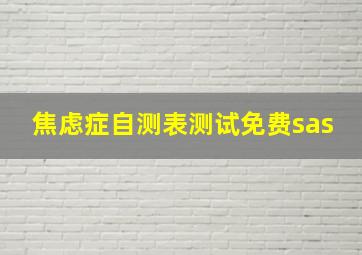 焦虑症自测表测试免费sas